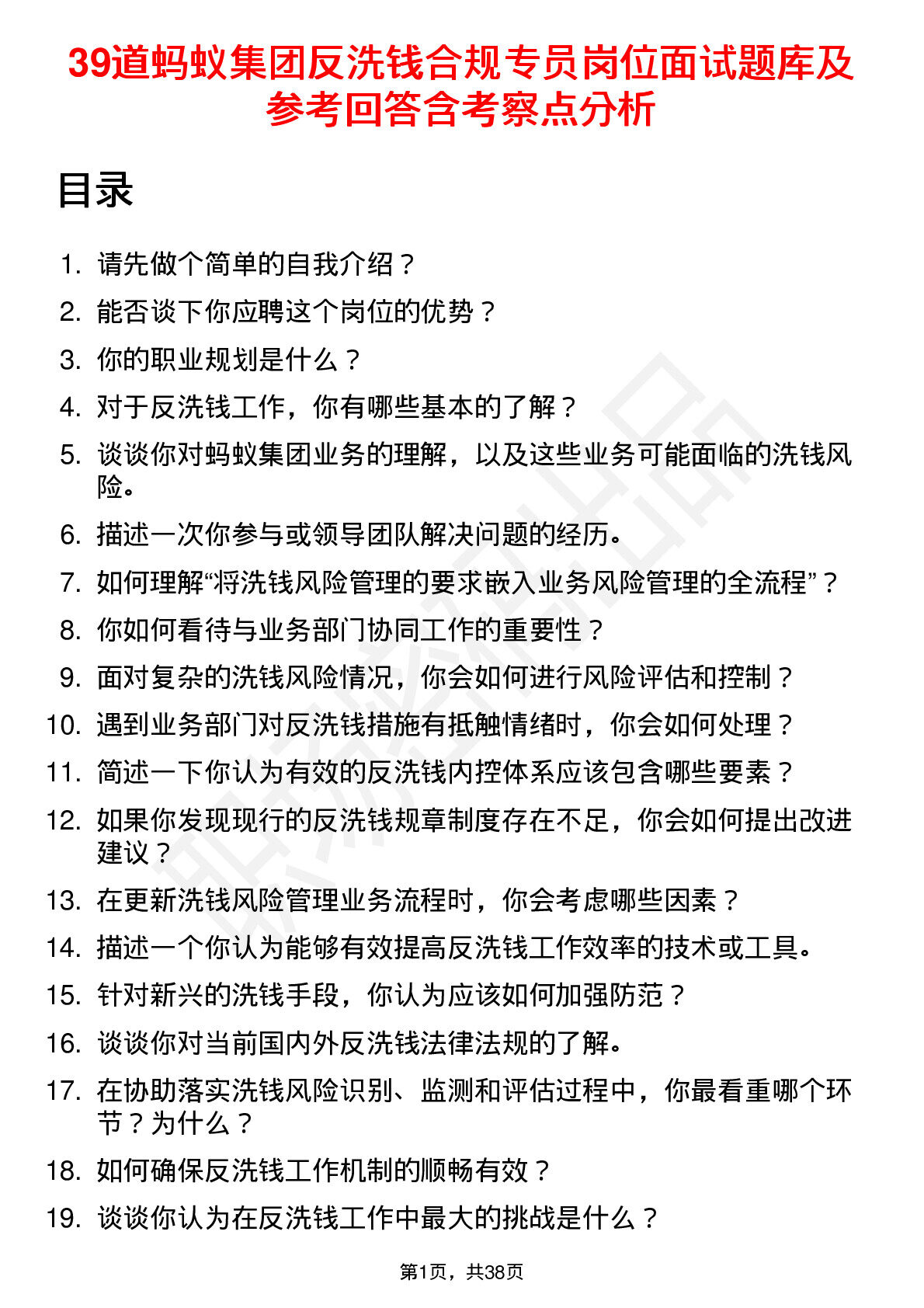 39道蚂蚁集团反洗钱合规专员岗位面试题库及参考回答含考察点分析

目录

1. 请先做个简单的自我介绍？
2. 能否谈下你应聘这个岗位的优势？
3. 你的职业规划是什么？
4. 对于反洗钱工作，你有哪些基本的了解？
5. 谈谈你对蚂蚁集团业务的理解，以及这些业务可能面临的洗钱风险。
6. 描述一次你参与或领导团队解决问题的经历。
7. 如何理解“将洗钱风险管理的要求嵌入业务风险管理的全流程”？
8. 你如何看待与业务部门协同工作的重要性？
9. 面对复杂的洗钱风险情况，你会如何进行风险评估和控制？
10. 遇到业务部门对反洗钱措施有抵触情绪时，你会如何处理？
11. 简述一下你认为有效的反洗钱内控体系应该包含哪些要素？
12. 如果你发现现行的反洗钱规章制度存在不足，你会如何提出改进建议？
13. 在更新洗钱风险管理业务流程时，你会考虑哪些因素？
14. 描述一个你认为能够有效提高反洗钱工作效率的技术或工具。
15. 针对新兴的洗钱手段，你认为应该如何加强防范？
16. 谈谈你对当前国内外反洗钱法律法规的了解。
17. 在协助落实洗钱风险识别、监测和评估过程中，你最看重哪个环节？为什么？
18. 如何确保反洗钱工作机制的顺畅有效？
19. 谈谈你认为在反洗钱工作中最大的挑战是什么？

第1页，共38页